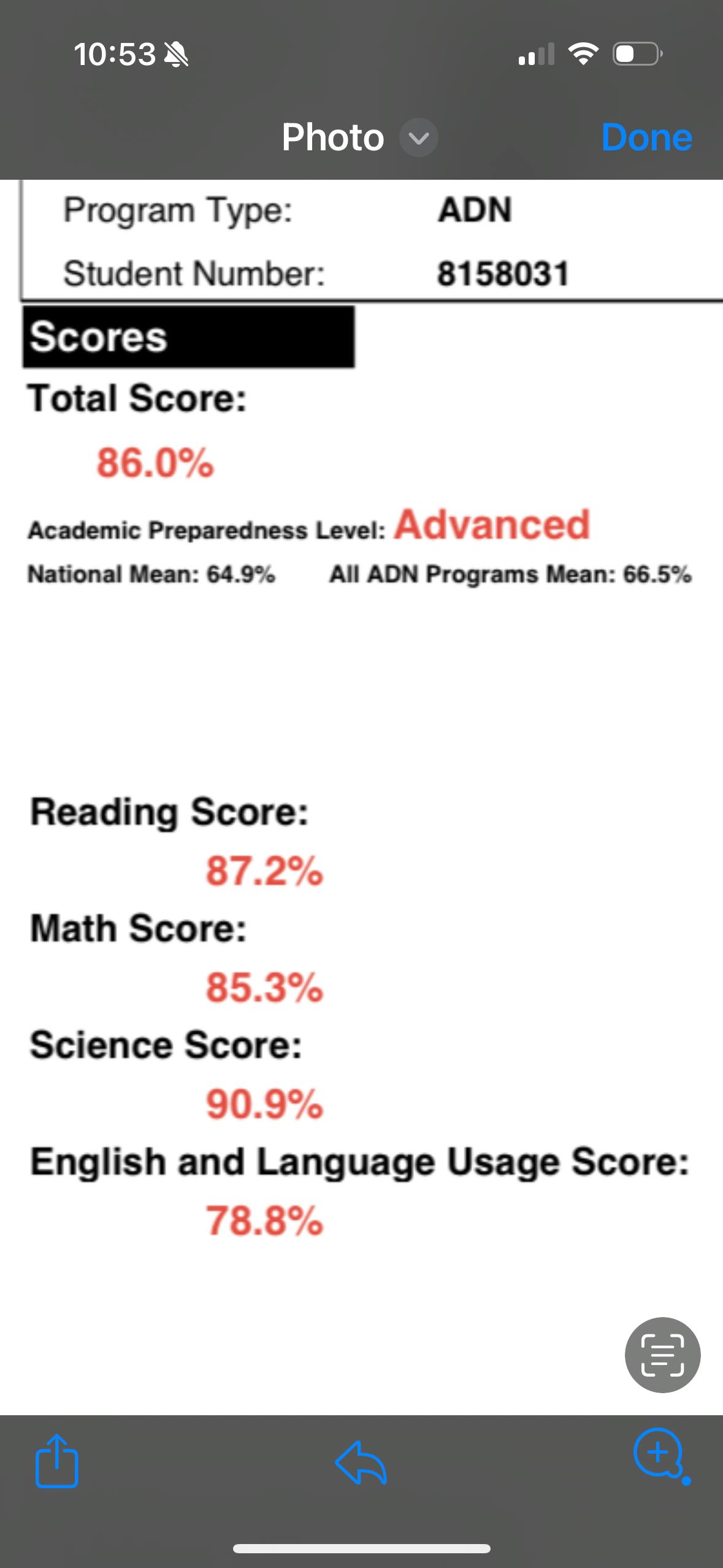 10:53

Photo Done

Program Type: ADN
Student Number: 8158031

Scores

Total Score:
86.0%

Academic Preparedness Level: Advanced
National Mean: 64.9% All ADN Programs Mean: 66.5%

Reading Score:
87.2%
Math Score:
85.3%
Science Score:
90.9%
English and Language Usage Score:
78.8%